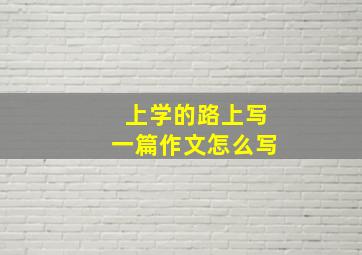 上学的路上写
一篇作文怎么写